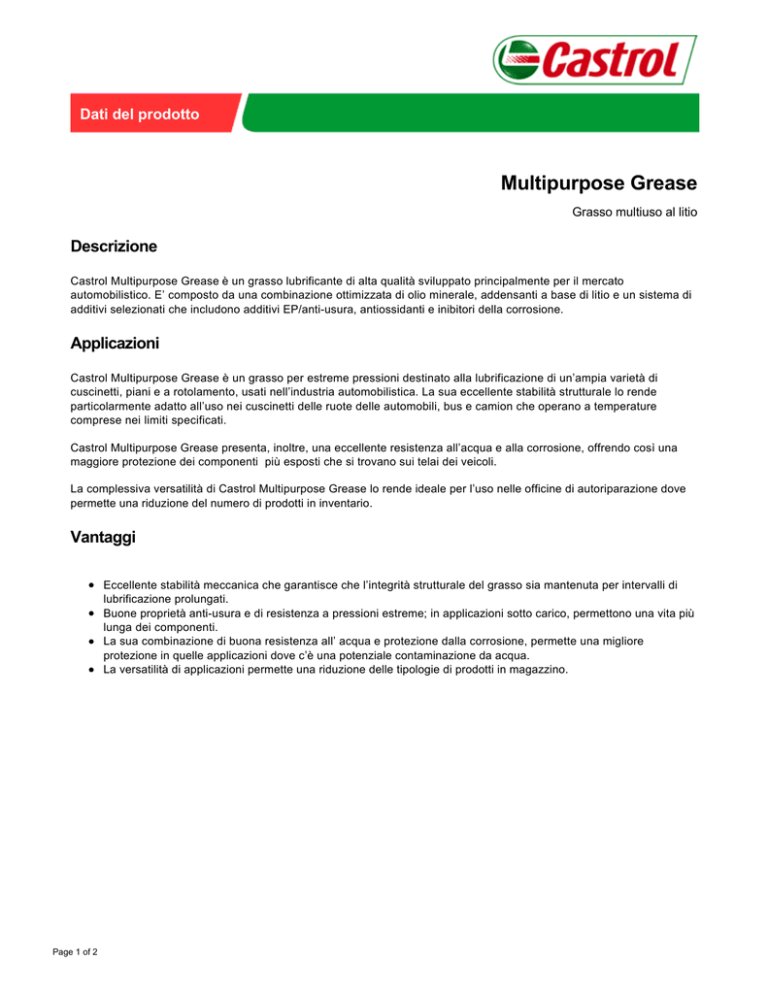 Castrol

Dati del prodotto

Multipurpose Grease

Grasso multiuso al litio

Descrizione

Castrol Multipurpose Grease è un grasso lubrificante di alta qualità sviluppato principalmente per il mercato automobilistico. E' composto da una combinazione ottimizzata di olio minerale, addensanti a base di litio e un sistema di additivi selezionati che includono additivi EP/anti-usura, antiossidanti e inibitori della corrosione.

Applicazioni

Castrol Multipurpose Grease è un grasso per estreme pressioni destinato alla lubrificazione di un'ampia varietà di cuscinetti, piani e a rotolamento, usati nell'industria automobilistica. La sua eccellente stabilità strutturale lo rende particolarmente adatto all'uso nei cuscinetti delle ruote delle automobili, bus e camion che operano a temperature comprese nei limiti specificati.

Castrol Multipurpose Grease presenta, inoltre, una eccellente resistenza all'acqua e alla corrosione, offrendo così una maggiore protezione dei componenti più esposti che si trovano sui telai dei veicoli.

La complessiva versatilità di Castrol Multipurpose Grease lo rende ideale per l'uso nelle officine di autoriparazione dove permette una riduzione del numero di prodotti in inventario.

Vantaggi

• Eccellente stabilità meccanica che garantisce che l'integrità strutturale del grasso sia mantenuta per intervalli di lubrificazione prolungati.
• Buone proprietà anti-usura e di resistenza a pressioni estreme; in applicazioni sotto carico, permettono una vita più lunga dei componenti.
• La sua combinazione di buona resistenza all' acqua e protezione dalla corrosione, permette una migliore protezione in quelle applicazioni dove c'è una potenziale contaminazione da acqua.
• La versatilità di applicazioni permette una riduzione delle tipologie di prodotti in magazzino.

Page 1 of 2